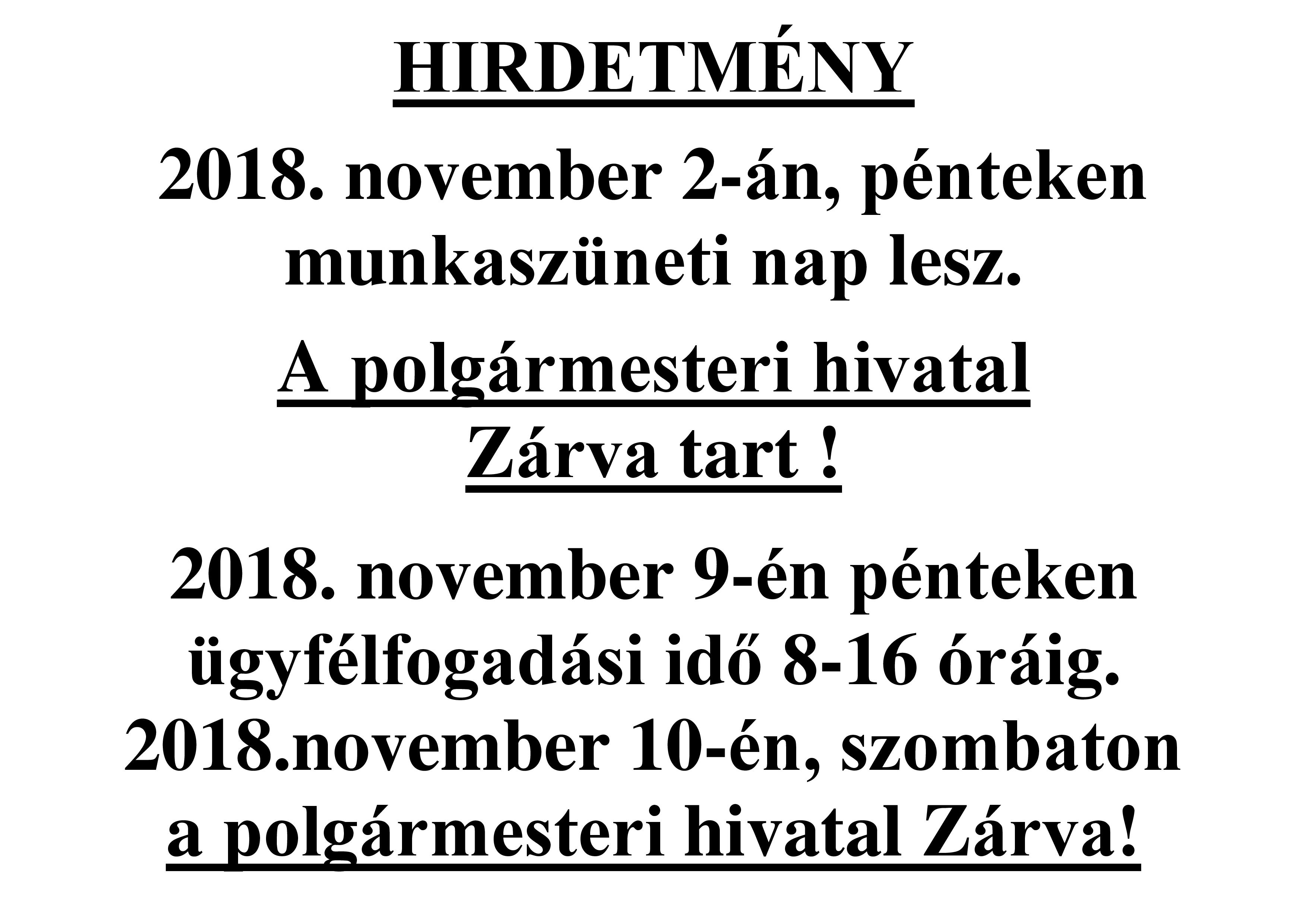 HIRDETMÉNY

2018. november 2-án, pénteken munkaszüneti nap lesz.

A polgármesteri hivatal Zárva tart !

2018. november 9-én pénteken ügyfélfogadási idő 8-16 óráig.
2018.november 10-én, szombaton a polgármesteri hivatal Zárva!